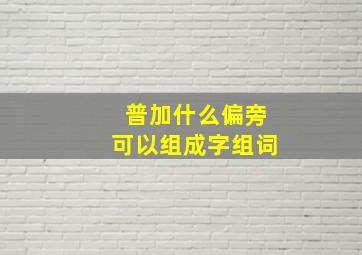 普加什么偏旁
可以组成字组词